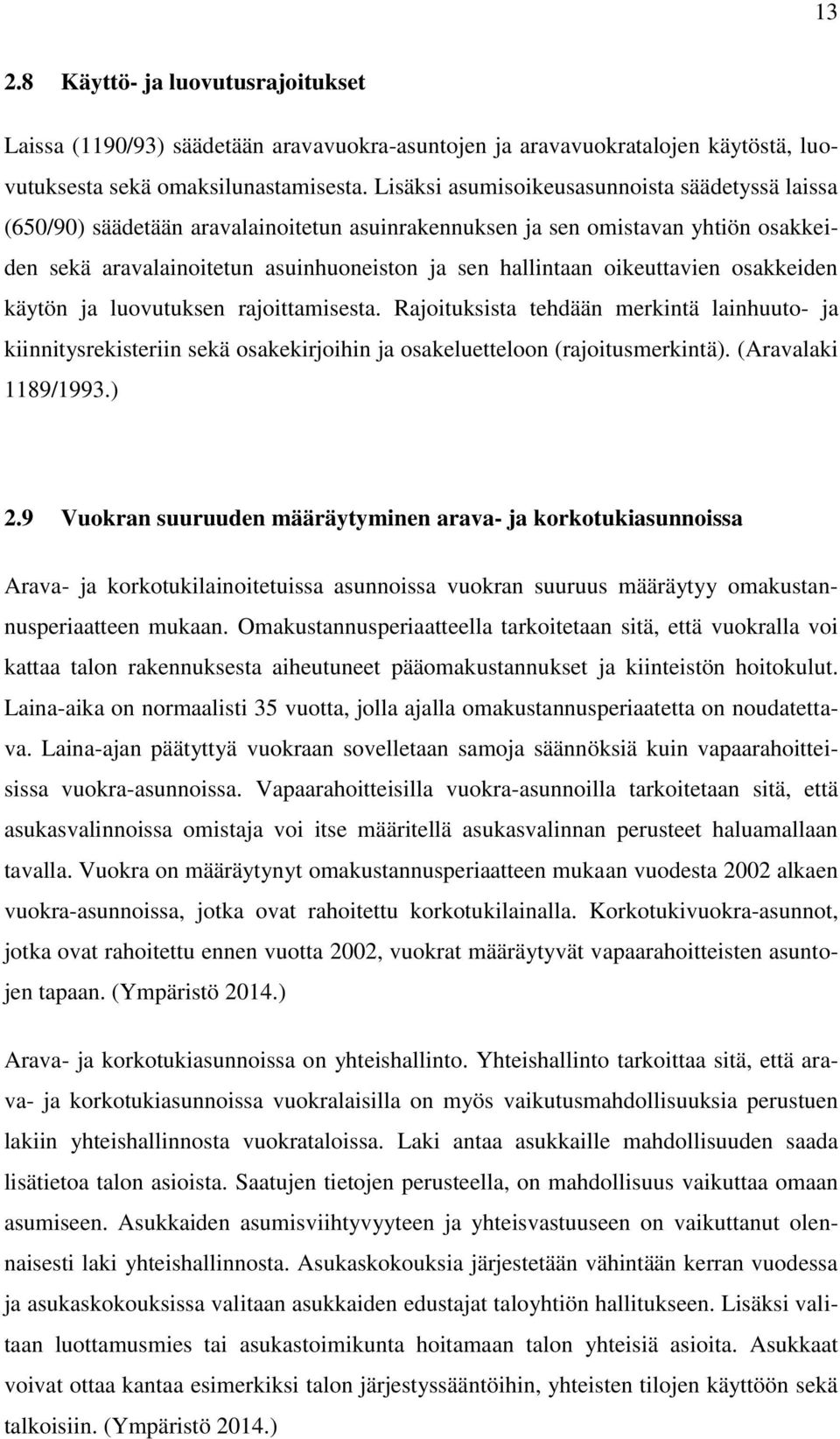 13

2.8 Käyttö- ja luovutusrajoitukset

Laissa (1190/93) säädetään aravavuokra-asuntojen ja aravavuokratalojen käytöstä, luovutuksesta sekä omaksilunastamisesta. Lisäksi asumisoikeusasunnoista säädetyssä laissa (650/90) säädetään aravalainoitetun asuinrakennuksen ja sen omistavan yhtiön osakkeiden sekä aravalainoitetun asuinhuoneiston ja sen hallintaan oikeuttavien osakkeiden käytön ja luovutuksen rajoittamisesta. Rajoituksista tehdään merkintä lainhuuto- ja kiinnitysrekisteriin sekä osakekirjoihin ja osakeluetteloon (rajoitusmerkintä). (Aravalaki 1189/1993.)

2.9 Vuokran suuruuden määräytyminen arava- ja korkotukiasunnoissa

Arava- ja korkotukilainoitetuissa asunnoissa vuokran suuruus määräytyy omakustannusperiaatteen mukaan. Omakustannusperiaatteella tarkoitetaan sitä, että vuokralla voi kattaa talon rakennuksesta aiheutuneet pääomakustannukset ja kiinteistön hoitokulut. Laina-aika on normaalisti 35 vuotta, jolla ajalla omakustannusperiaatetta on noudatettava. Laina-ajan päätyttyä vuokraan sovelletaan samoja säännöksiä kuin vapaarahoitteisissa vuokra-asunnoissa. Vapaarahoitteisilla vuokra-asunnoilla tarkoitetaan sitä, että asukasvalinnoissa omistaja voi itse määritellä asukasvalinnan perusteet haluamallaan tavalla. Vuokra on määräytynyt omakustannusperiaatteen mukaan vuodesta 2002 alkaen vuokra-asunnoissa, jotka ovat rahoitettu korkotukilainalla. Korkotukivuokra-asunnot, jotka ovat rahoitettu ennen vuotta 2002, vuokrat määräytyvät vapaarahoitteisten asuntojen tapaan. (Ympäristö 2014.)

Arava- ja korkotukiasunnoissa on yhteishallinto. Yhteishallinto tarkoittaa sitä, että arava- ja korkotukiasunnoissa vuokralaisilla on myös vaikutusmahdollisuuksia perustuen lakiin yhteishallinnosta vuokrataloissa. Laki antaa asukkaille mahdollisuuden saada lisätietoa talon asioista. Saatujen tietojen perusteella, on mahdollisuus vaikuttaa omaan asumiseen. Asukkaiden asumisviihtyvyyteen ja yhteisvastuuseen on vaikuttanut olennaisesti laki yhteishallinnosta. Asukaskokouksia järjestetään vähintään kerran vuodessa ja asukaskokouksissa valitaan asukkaiden edustajat taloyhtiön hallitukseen. Lisäksi valitaan luottamusmies tai asukastoimikunta hoitamaan talon yhteisiä asioita. Asukkaat voivat ottaa kantaa esimerkiksi talon järjestyssääntöihin, yhteisten tilojen käyttöön sekä talkoisiin. (Ympäristö 2014.)